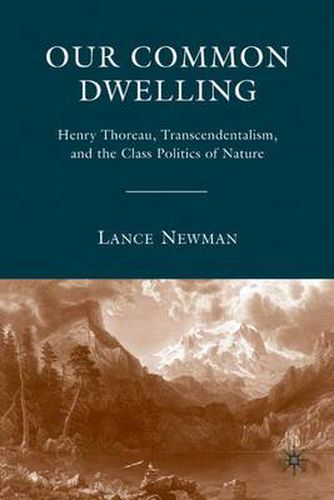 OUR COMMON DWELLING

Henry Thoreau, Transcendentalism, and the Class Politics of Nature

LANCE NEWMAN